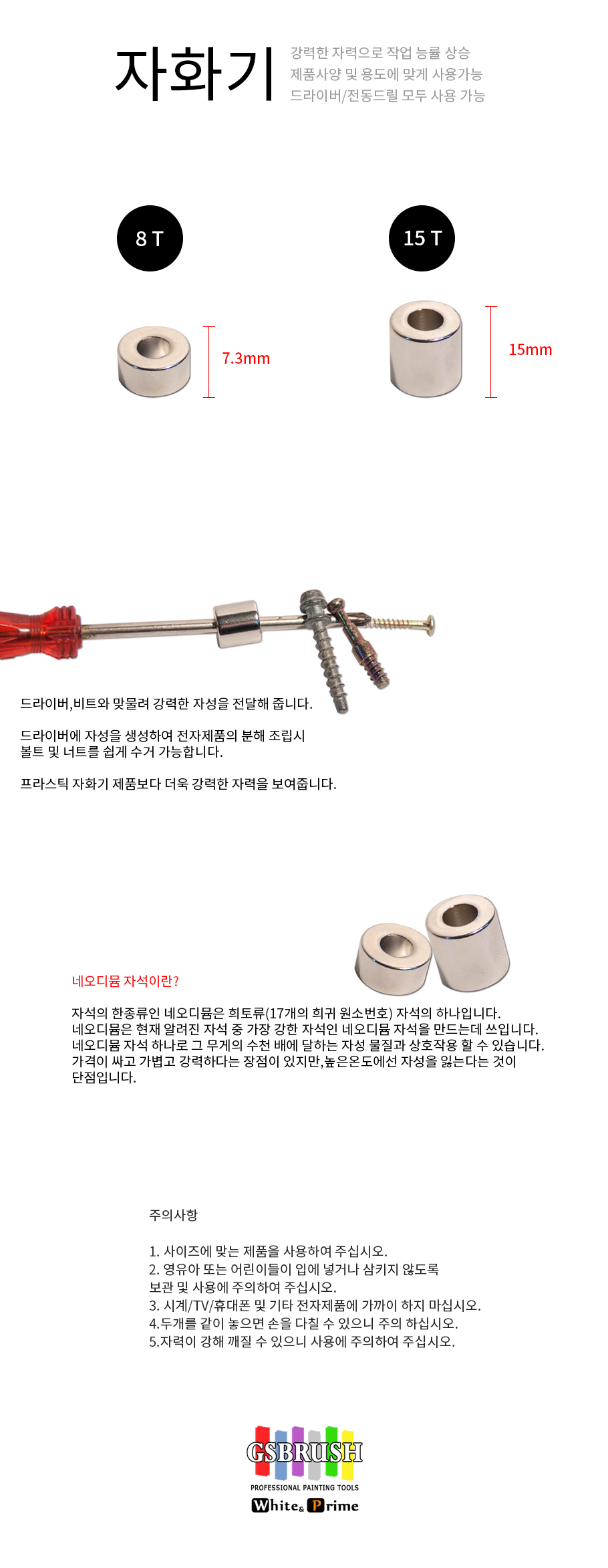 자화기

강력한 자력으로 작업 능률 상승
제품사양 및 용도에 맞게 사용가능
드라이버/전동드릴 모두 사용 가능

8 T

7.3mm

15 T

15mm

드라이버,비트와 맞물려 강력한 자성을 전달해 줍니다.

드라이버에 자성을 생성하여 전자제품의 분해 조립시
볼트 및 너트를 쉽게 수거 가능합니다.

프라스틱 자화기 제품보다 더욱 강력한 자력을 보여줍니다.

네오디뮴 자석이란?

자석의 한종류인 네오디뮴은 희토류(17개의 희귀 원소번호) 자석의 하나입니다.
네오디뮴은 현재 알려진 자석 중 가장 강한 자석인 네오디뮴 자석을 만드는데 쓰입니다.
네오디뮴 자석 하나로 그 무게의 수천 배에 달하는 자성 물질과 상호작용 할 수 있습니다.
가격이 싸고 가볍고 강력하다는 장점이 있지만,높은온도에선 자성을 잃는다는 것이
단점입니다.

주의사항

1. 사이즈에 맞는 제품을 사용하여 주십시오.
2. 영유아 또는 어린이들이 입에 넣거나 삼키지 않도록
보관 및 사용에 주의하여 주십시오.
3. 시계/TV/휴대폰 및 기타 전자제품에 가까이 하지 마십시오.
4.두개를 같이 놓으면 손을 다칠 수 있으니 주의 하십시오.
5.자력이 강해 깨질 수 있으니 사용에 주의하여 주십시오.

GSBRUSH
PROFESSIONAL PAINTING TOOLS
White& Prime